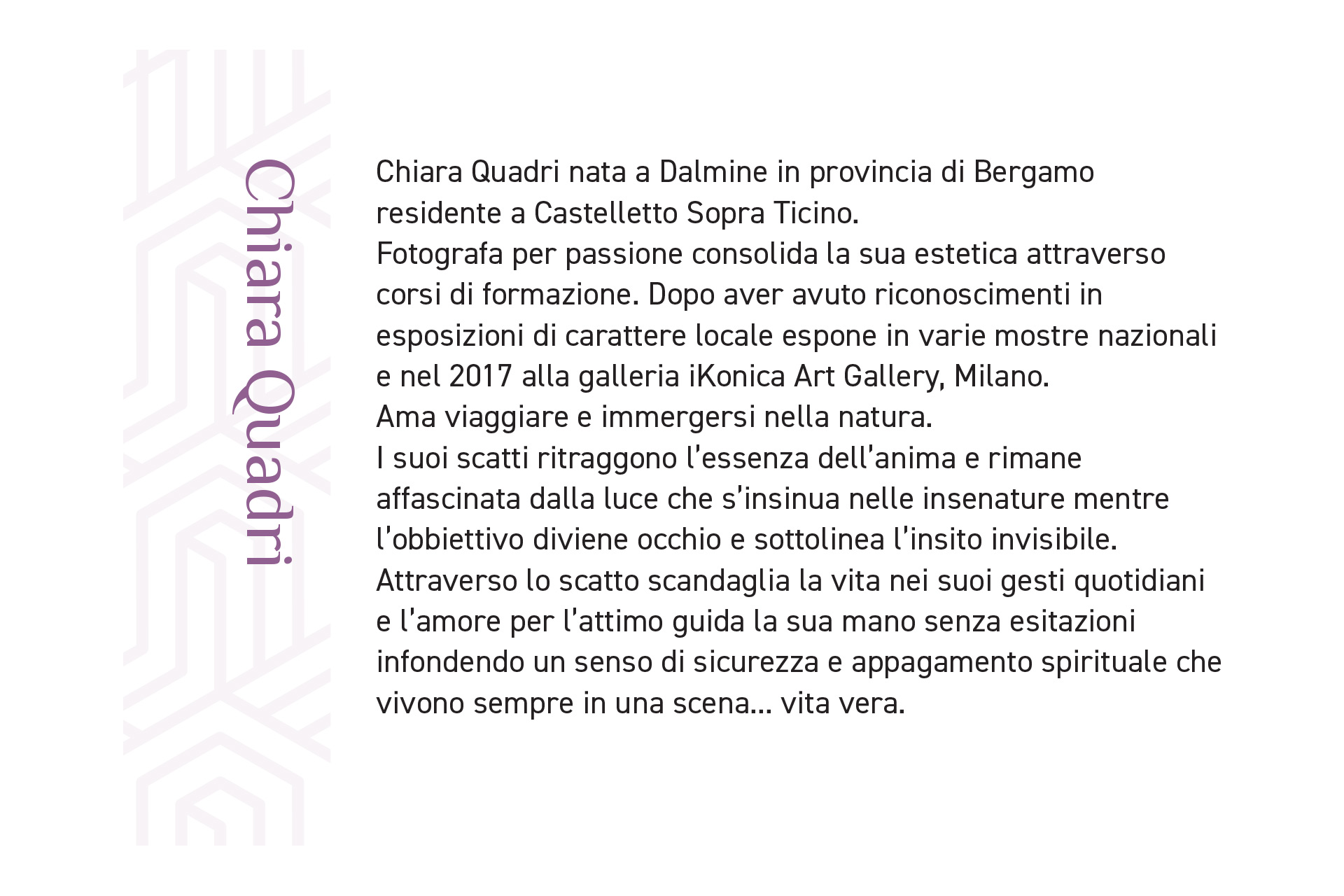 Chiara Quadri

Chiara Quadri nata a Dalmine in provincia di Bergamo residente a Castelletto Sopra Ticino.
Fotografa per passione consolida la sua estetica attraverso corsi di formazione. Dopo aver avuto riconoscimenti in esposizioni di carattere locale espone in varie mostre nazionali e nel 2017 alla galleria iKonica Art Gallery, Milano.
Ama viaggiare e immergersi nella natura.
I suoi scatti ritraggono l'essenza dell'anima e rimane affascinata dalla luce che s'insinua nelle insenature mentre l'obbiettivo diviene occhio e sottolinea l'insito invisibile.
Attraverso lo scatto scandaglia la vita nei suoi gesti quotidiani e l'amore per l'attimo guida la sua mano senza esitazioni infondendo un senso di sicurezza e appagamento spirituale che vivono sempre in una scena... vita vera.